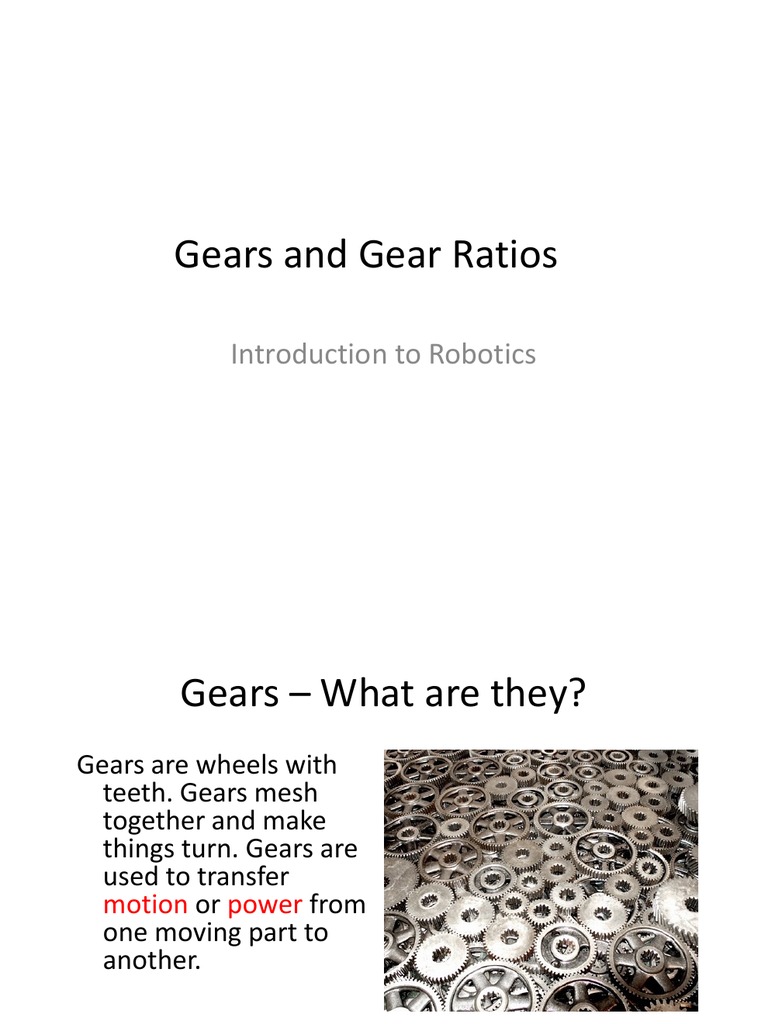 Gears and Gear Ratios

Introduction to Robotics

Gears – What are they?

Gears are wheels with teeth. Gears mesh together and make things turn. Gears are used to transfer motion or power from one moving part to another.